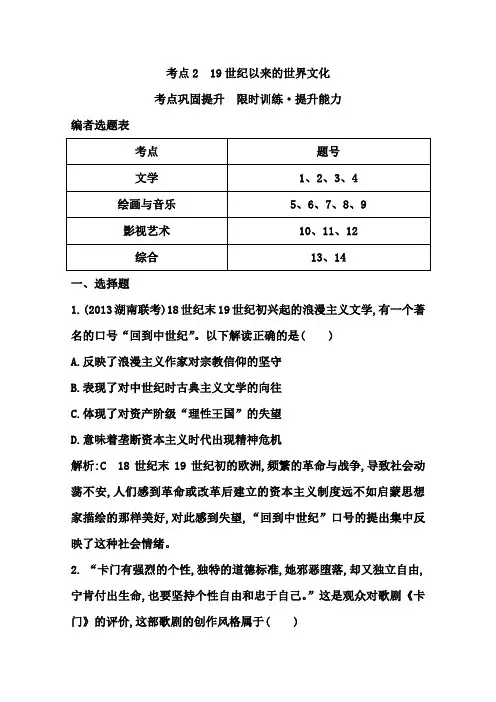 考点2　19世纪以来的世界文化

考点巩固提升　限时训练·提升能力

编者选题表

| 考点 | 题号 |
|---|---|
| 文学 | 1、2、3、4 |
| 绘画与音乐 | 5、6、7、8、9 |
| 影视艺术 | 10、11、12 |
| 综合 | 13、14 |

一、选择题

1.(2013湖南联考)18世纪末19世纪初兴起的浪漫主义文学,有一个著名的口号“回到中世纪”。以下解读正确的是(　　)

A.反映了浪漫主义作家对宗教信仰的坚守

B.表现了对中世纪时古典主义文学的向往

C.体现了对资产阶级“理性王国”的失望

D.意味着垄断资本主义时代出现精神危机

解析:C　18世纪末19世纪初的欧洲,频繁的革命与战争,导致社会动荡不安,人们感到革命或改革后建立的资本主义制度远不如启蒙思想家描绘的那样美好,对此感到失望,“回到中世纪”口号的提出集中反映了这种社会情绪。

2. “卡门有强烈的个性,独特的道德标准,她邪恶堕落,却又独立自由,宁肯付出生命,也要坚持个性自由和忠于自己。”这是观众对歌剧《卡门》的评价,这部歌剧的创作风格属于(　　)